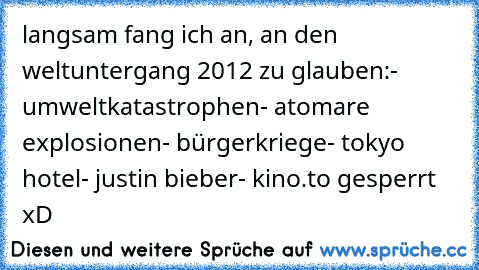 langsam fang ich an, an den weltuntergang 2012 zu glauben:- umweltkatastrophen- atomare explosionen- bürgerkriege- tokyo hotel- justin bieber- kino.to gesperrt xD

Diesen und weitere Sprüche auf www.sprüche.cc